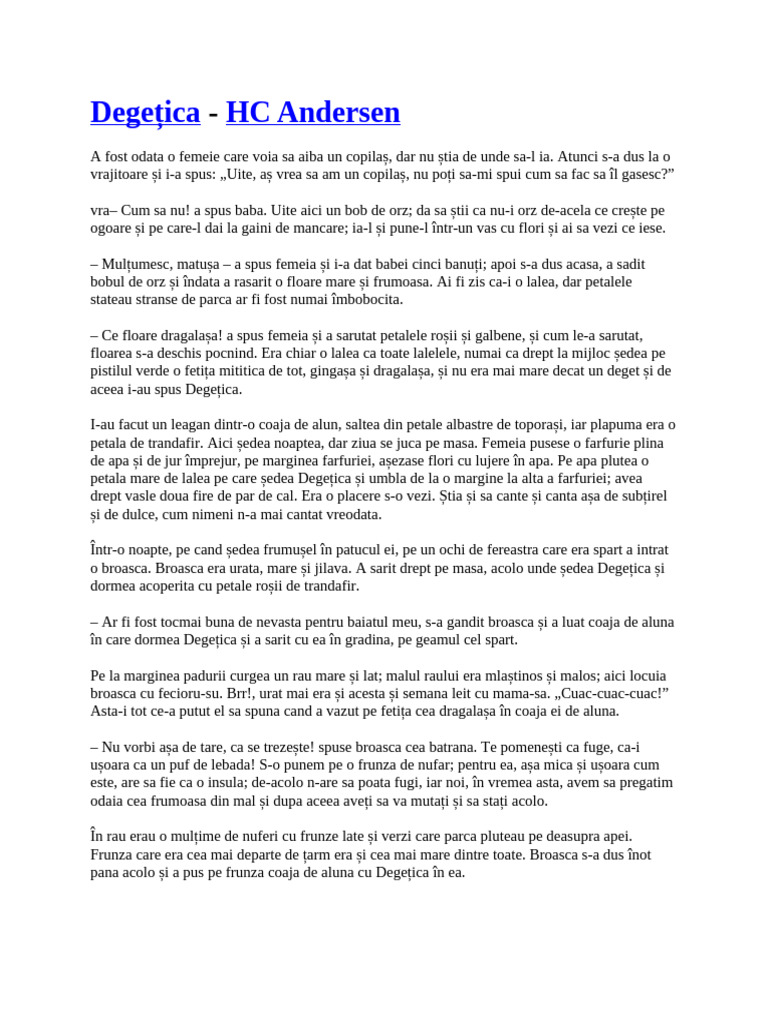 Degețica - HC Andersen

A fost odata o femeie care voia sa aiba un copilaș, dar nu știa de unde sa-l ia. Atunci s-a dus la o vrajitoare și i-a spus: „Uite, aș vrea sa am un copilaș, nu poți sa-mi spui cum sa fac sa îl gasesc?”

vra– Cum sa nu! a spus baba. Uite aici un bob de orz; da sa știi ca nu-i orz de-acela ce crește pe ogoare și pe care-l dai la gaini de mancare; ia-l și pune-l într-un vas cu flori și ai sa vezi ce iese.

– Mulțumesc, matușa – a spus femeia și i-a dat babei cinci banuți; apoi s-a dus acasa, a sadit bobul de orz și îndata a rasarit o floare mare și frumoasa. Ai fi zis ca-i o lalea, dar petalele stateau stranse de parca ar fi fost numai îmbobocita.

– Ce floare dragalașa! a spus femeia și a sarutat petalele roșii și galbene, și cum le-a sarutat, floarea s-a deschis pocnind. Era chiar o lalea ca toate lalelele, numai ca drept la mijloc ședea pe pistilul verde o fetița mititica de tot, gingașa și dragalașa, și nu era mai mare decat un deget și de aceea i-au spus Degețica.

I-au facut un leagan dintr-o coaja de alun, saltea din petale albastre de toporași, iar plapuma era o petala de trandafir. Aici ședea noaptea, dar ziua se juca pe masa. Femeia pusese o farfurie plina de apa și de jur împrejur, pe marginea farfuriei, așezase flori cu lujere în apa. Pe apa plutea o petala mare de lalea pe care ședea Degețica și umbla de la o margine la alta a farfuriei; avea drept vasle doua fire de par de cal. Era o placere s-o vezi. Știa și sa cante și canta așa de subțirel și de dulce, cum nimeni n-a mai cantat vreodata.

Într-o noapte, pe cand ședea frumușel în patucul ei, pe un ochi de fereastra care era spart a intrat o broasca. Broasca era urata, mare și jilava. A sarit drept pe masa, acolo unde ședea Degețica și dormea acoperita cu petale roșii de trandafir.

– Ar fi fost tocmai buna de nevasta pentru baiatul meu, s-a gandit broasca și a luat coaja de aluna în care dormea Degețica și a sarit cu ea în gradina, pe geamul cel spart.

Pe la marginea padurii curgea un rau mare și lat; malul raului era mlaștinos și malos; aici locuia broasca cu fecioru-su. Brr!, urat mai era și acesta și semana leit cu mama-sa. „Cuac-cuac-cuac!” Asta-i tot ce-a putut el sa spuna cand a vazut pe fetița cea dragalașa în coaja ei de aluna.

– Nu vorbi așa de tare, ca se trezește! spuse broasca cea batrana. Te pomenești ca fuge, ca-i ușoara ca un puf de lebada! S-o punem pe o frunza de nufar; pentru ea, așa mica și ușoara cum este, are sa fie ca o insula; de-acolo n-are sa poata fugi, iar noi, în vremea asta, avem sa pregatim odaia cea frumoasa din mal și dupa aceea aveți sa va mutați și sa stați acolo.

În rau erau o mulțime de nuferi cu frunze late și verzi care parca pluteau pe deasupra apei. Frunza care era cea mai departe de țarm era și cea mai mare dintre toate. Broasca s-a dus înot pana acolo și a pus pe frunza coaja de aluna cu Degețica în ea.